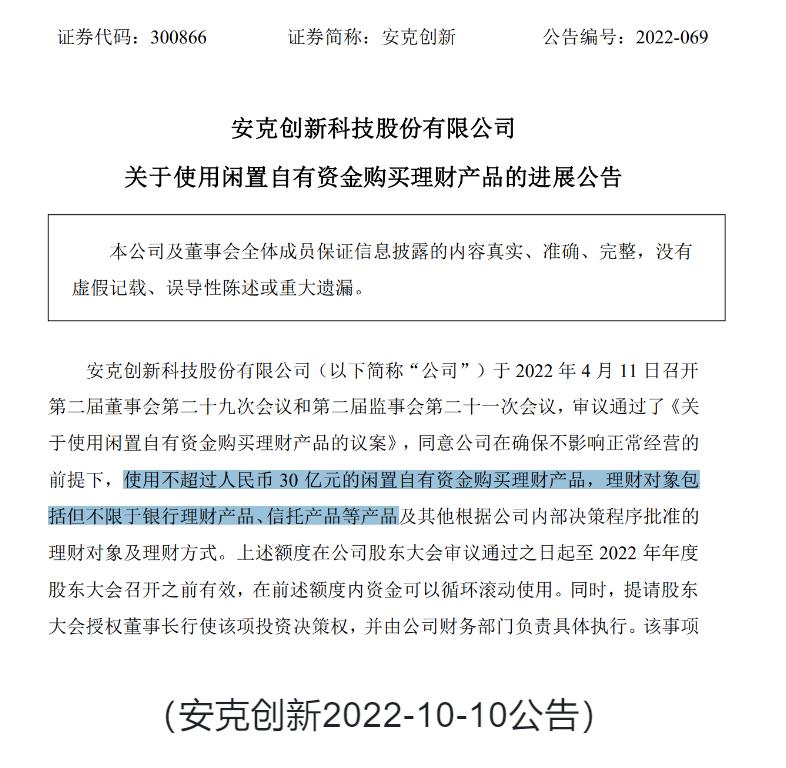 证券代码：300866　　证券简称：安克创新　　公告编号：2022-069

安克创新科技股份有限公司
关于使用闲置自有资金购买理财产品的进展公告

本公司及董事会全体成员保证信息披露的内容真实、准确、完整，没有虚假记载、误导性陈述或重大遗漏。

安克创新科技股份有限公司（以下简称“公司”）于 2022 年 4 月 11 日召开第二届董事会第二十九次会议和第二届监事会第二十一次会议，审议通过了《关于使用闲置自有资金购买理财产品的议案》，同意公司在确保不影响正常经营的前提下，使用不超过人民币 30 亿元的闲置自有资金购买理财产品，理财对象包括但不限于银行理财产品、信托产品等产品及其他根据公司内部决策程序批准的理财对象及理财方式。上述额度在公司股东大会审议通过之日起至 2022 年年度股东大会召开之前有效，在前述额度内资金可以循环滚动使用。同时，提请股东大会授权董事长行使该项投资决策权，并由公司财务部门负责具体执行。该事项

（安克创新2022-10-10公告）